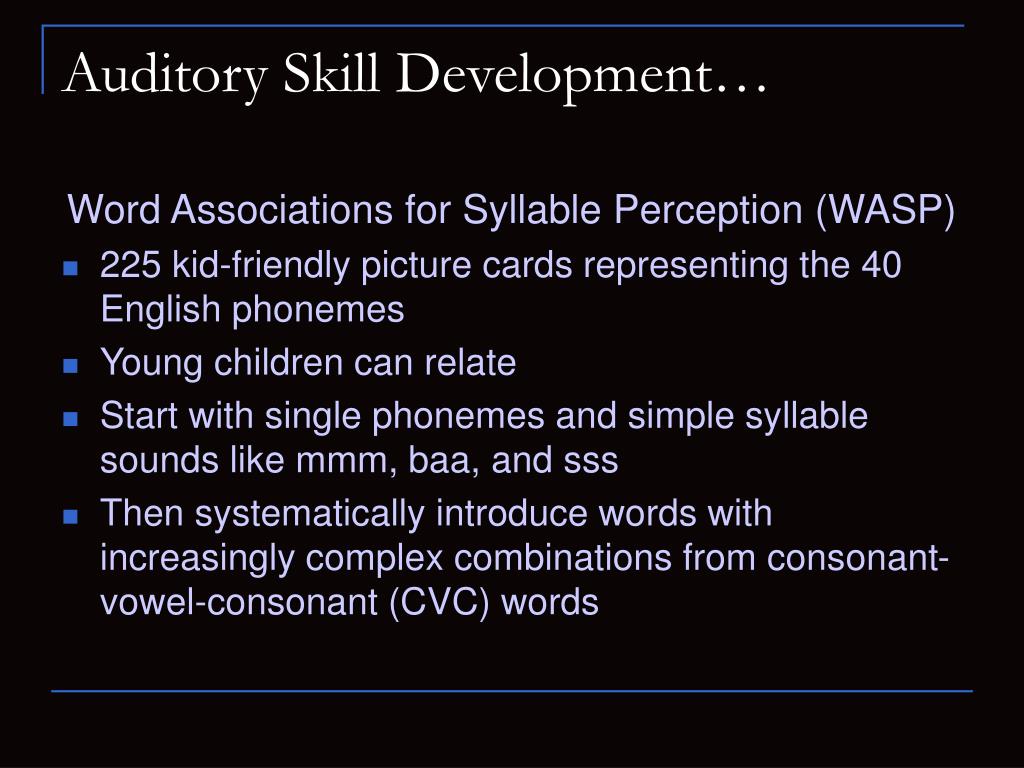 Auditory Skill Development…

Word Associations for Syllable Perception (WASP)

- 225 kid-friendly picture cards representing the 40 English phonemes
- Young children can relate
- Start with single phonemes and simple syllable sounds like mmm, baa, and sss
- Then systematically introduce words with increasingly complex combinations from consonant-vowel-consonant (CVC) words